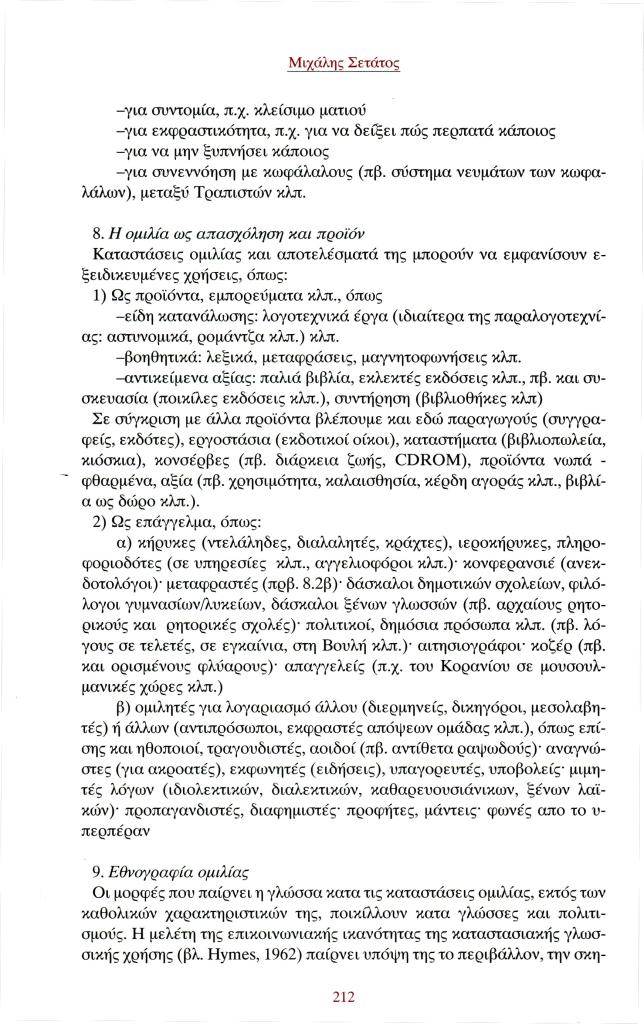 Μιχάλης Σετάτος

–για συντομία, π.χ. κλείσιμο ματιού
–για εκφραστικότητα, π.χ. για να δείξει πώς περπατά κάποιος
–για να μην ξυπνήσει κάποιος
–για συνεννόηση με κωφάλαλους (πβ. σύστημα νευμάτων των κωφαλάλων), μεταξύ Τραπιστών κλπ.

8. Η ομιλία ως απασχόληση και προϊόν
Καταστάσεις ομιλίας και αποτελέσματά της μπορούν να εμφανίσουν εξειδικευμένες χρήσεις, όπως:
1) Ως προϊόντα, εμπορεύματα κλπ., όπως
–είδη κατανάλωσης: λογοτεχνικά έργα (ιδιαίτερα της παραλογοτεχνίας: αστυνομικά, ρομάντζα κλπ.) κλπ.
–βοηθητικά: λεξικά, μεταφράσεις, μαγνητοφωνήσεις κλπ.
–αντικείμενα αξίας: παλιά βιβλία, εκλεκτές εκδόσεις κλπ., πβ. και συσκευασία (ποικίλες εκδόσεις κλπ.), συντήρηση (βιβλιοθήκες κλπ)
Σε σύγκριση με άλλα προϊόντα βλέπουμε και εδώ παραγωγούς (συγγραφείς, εκδότες), εργοστάσια (εκδοτικοί οίκοι), καταστήματα (βιβλιοπωλεία, κιόσκια), κονσέρβες (πβ. διάρκεια ζωής, CDROM), προϊόντα νωπά - φθαρμένα, αξία (πβ. χρησιμότητα, καλαισθησία, κέρδη αγοράς κλπ., βιβλία ως δώρο κλπ.).
2) Ως επάγγελμα, όπως:
α) κήρυκες (ντελάληδες, διαλαλητές, κράχτες), ιεροκήρυκες, πληροφοριοδότες (σε υπηρεσίες κλπ., αγγελιοφόροι κλπ.)· κονφερανσιέ (ανεκδοτολόγοι)· μεταφραστές (πρβ. 8.2β)· δάσκαλοι δημοτικών σχολείων, φιλόλογοι γυμνασίων/λυκείων, δάσκαλοι ξένων γλωσσών (πβ. αρχαίους ρητορικούς και ρητορικές σχολές)· πολιτικοί, δημόσια πρόσωπα κλπ. (πβ. λόγους σε τελετές, σε εγκαίνια, στη Βουλή κλπ.)· αιτησιογράφοι· κοζέρ (πβ. και ορισμένους φλύαρους)· απαγγελείς (π.χ. του Κορανίου σε μουσουλμανικές χώρες κλπ.)
β) ομιλητές για λογαριασμό άλλου (διερμηνείς, δικηγόροι, μεσολαβητές) ή άλλων (αντιπρόσωποι, εκφραστές απόψεων ομάδας κλπ.), όπως επίσης και ηθοποιοί, τραγουδιστές, αοιδοί (πβ. αντίθετα ραψωδούς)· αναγνώστες (για ακροατές), εκφωνητές (ειδήσεις), υπαγορευτές, υποβολείς· μιμητές λόγων (ιδιολεκτικών, διαλεκτικών, καθαρευουσιάνικων, ξένων λαϊκών)· προπαγανδιστές, διαφημιστές· προφήτες, μάντεις· φωνές απο το υπερπέραν

9. Εθνογραφία ομιλίας
Οι μορφές που παίρνει η γλώσσα κατα τις καταστάσεις ομιλίας, εκτός των καθολικών χαρακτηριστικών της, ποικίλλουν κατα γλώσσες και πολιτισμούς. Η μελέτη της επικοινωνιακής ικανότητας της καταστασιακής γλωσσικής χρήσης (βλ. Hymes, 1962) παίρνει υπόψη της το περιβάλλον, την σκη-

212